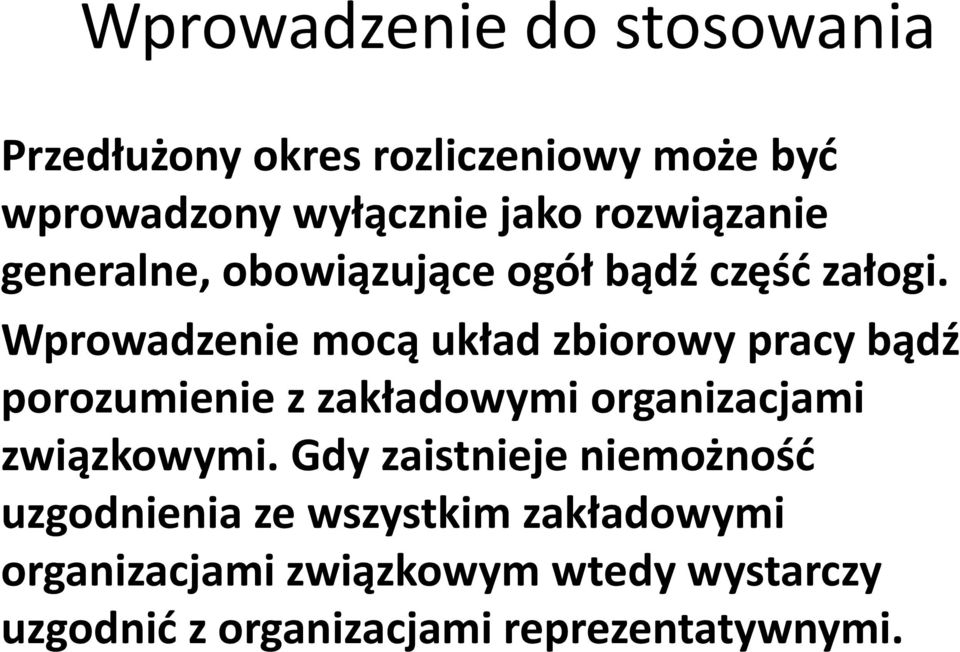 Wprowadzenie do stosowania

Przedłużony okres rozliczeniowy może być wprowadzony wyłącznie jako rozwiązanie generalne, obowiązujące ogół bądź część załogi. Wprowadzenie mocą układ zbiorowy pracy bądź porozumienie z zakładowymi organizacjami związkowymi. Gdy zaistnieje niemożność uzgodnienia ze wszystkim zakładowymi organizacjami związkowym wtedy wystarczy uzgodnić z organizacjami reprezentatywnymi.